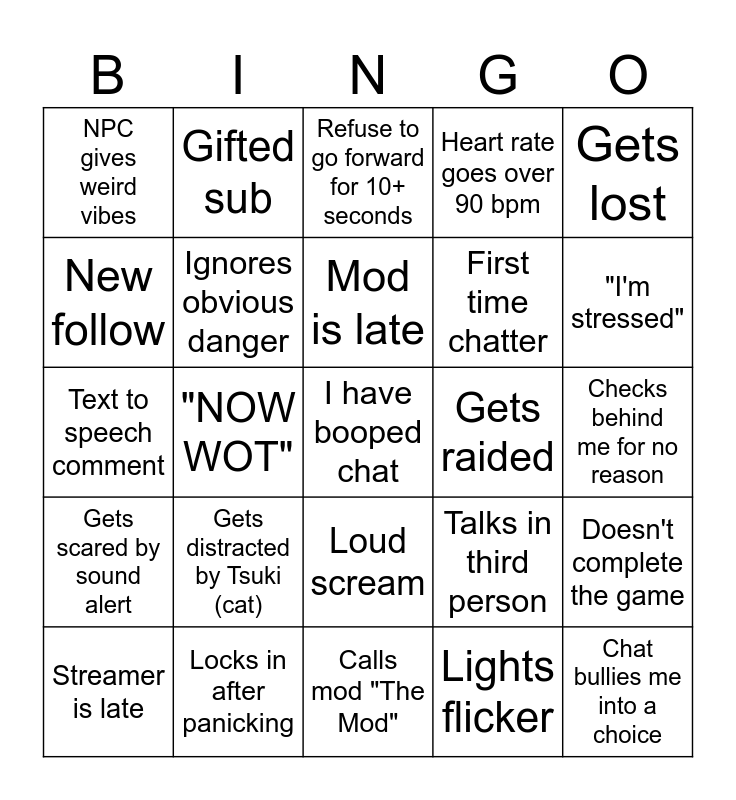 | B | I | N | G | O |
|---|---|---|---|---|
| NPC gives weird vibes | Gifted sub | Refuse to go forward for 10+ seconds | Heart rate goes over 90 bpm | Gets lost |
| New follow | Ignores obvious danger | Mod is late | First time chatter | "I'm stressed" |
| Text to speech comment | "NOW WOT" | I have booped chat | Gets raided | Checks behind me for no reason |
| Gets scared by sound alert | Gets distracted by Tsuki (cat) | Loud scream | Talks in third person | Doesn't complete the game |
| Streamer is late | Locks in after panicking | Calls mod "The Mod" | Lights flicker | Chat bullies me into a choice |